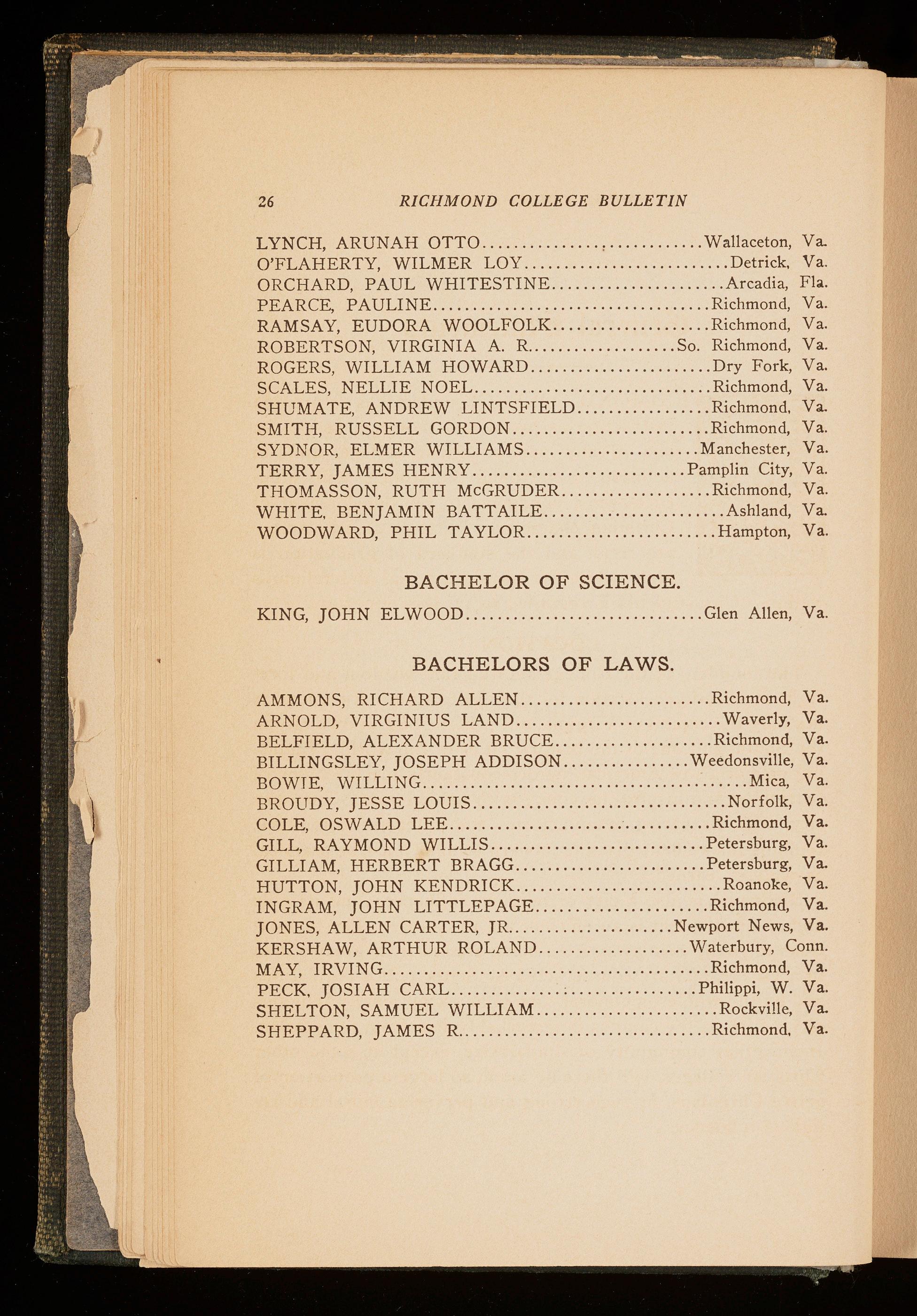 26 RICHMOND COLLEGE BULLETIN

LYNCH, ARUNAH OTTO Wallaceton, Va.
O'FLAHERTY, WILMER LOY Detrick, Va.
ORCHARD, PAUL WHITESTINE Arcadia, Fla.
PEARCE, PAULINE Richmond, Va.
RAMSAY, EUDORA WOOLFOLK Richmond, Va.
ROBERTSON, VIRGINIA A. R. So. Richmond, Va.
ROGERS, WILLIAM HOWARD Dry Fork, Va.
SCALES, NELLIE NOEL Richmond, Va.
SHUMATE, ANDREW LINTSFIELD Richmond, Va.
SMITH, RUSSELL GORDON Richmond, Va.
SYDNOR, ELMER WILLIAMS Manchester, Va.
TERRY, JAMES HENRY Pamplin City, Va.
THOMASSON, RUTH McGRUDER Richmond, Va.
WHITE, BENJAMIN BATTAILE Ashland, Va.
WOODWARD, PHIL TAYLOR Hampton, Va.

BACHELOR OF SCIENCE.

KING, JOHN ELWOOD Glen Allen, Va.

BACHELORS OF LAWS.

AMMONS, RICHARD ALLEN Richmond, Va.
ARNOLD, VIRGINIUS LAND Waverly, Va.
BELFIELD, ALEXANDER BRUCE Richmond, Va.
BILLINGSLEY, JOSEPH ADDISON Weedonsville, Va.
BOWIE, WILLING Mica, Va.
BROUDY, JESSE LOUIS Norfolk, Va.
COLE, OSWALD LEE Richmond, Va.
GILL, RAYMOND WILLIS Petersburg, Va.
GILLIAM, HERBERT BRAGG Petersburg, Va.
HUTTON, JOHN KENDRICK Roanoke, Va.
INGRAM, JOHN LITTLEPAGE Richmond, Va.
JONES, ALLEN CARTER, JR. Newport News, Va.
KERSHAW, ARTHUR ROLAND Waterbury, Conn.
MAY, IRVING Richmond, Va.
PECK, JOSIAH CARL Philippi, W. Va.
SHELTON, SAMUEL WILLIAM Rockville, Va.
SHEPPARD, JAMES R. Richmond, Va.